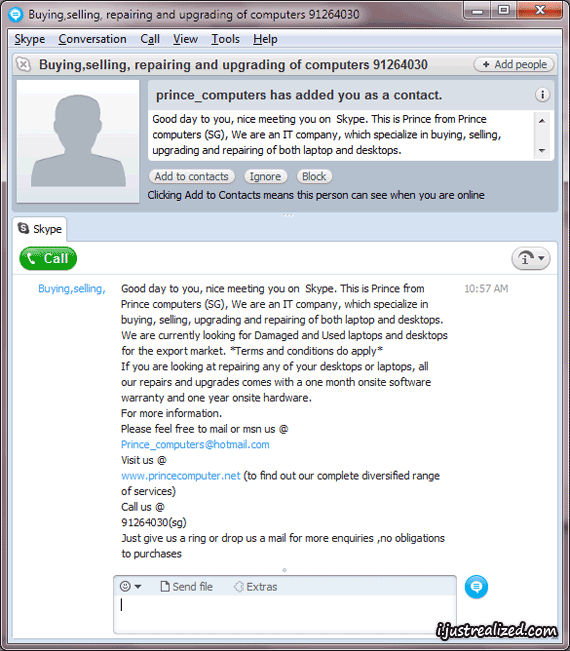 Buying,selling, repairing and upgrading of computers 91264030

Skype Conversation Call View Tools Help

Buying,selling, repairing and upgrading of computers 91264030

+ Add people

prince_computers has added you as a contact.

Good day to you, nice meeting you on Skype. This is Prince from Prince computers (SG), We are an IT company, which specialize in buying, selling, upgrading and repairing of both laptop and desktops.

Add to contacts Ignore Block

Clicking Add to Contacts means this person can see when you are online

Skype

Call

Buying,selling,

Good day to you, nice meeting you on Skype. This is Prince from Prince computers (SG), We are an IT company, which specialize in buying, selling, upgrading and repairing of both laptop and desktops. We are currently looking for Damaged and Used laptops and desktops for the export market. *Terms and conditions do apply*
If you are looking at repairing any of your desktops or laptops, all our repairs and upgrades comes with a one month onsite software warranty and one year onsite hardware.
For more information.
Please feel free to mail or msn us @
Prince_computers@hotmail.com
Visit us @
www.princecomputer.net (to find out our complete diversified range of services)
Call us @
91264030(sg)
Just give us a ring or drop us a mail for more enquiries ,no obligations to purchases

10:57 AM

Send file Extras

ijustrealized.com